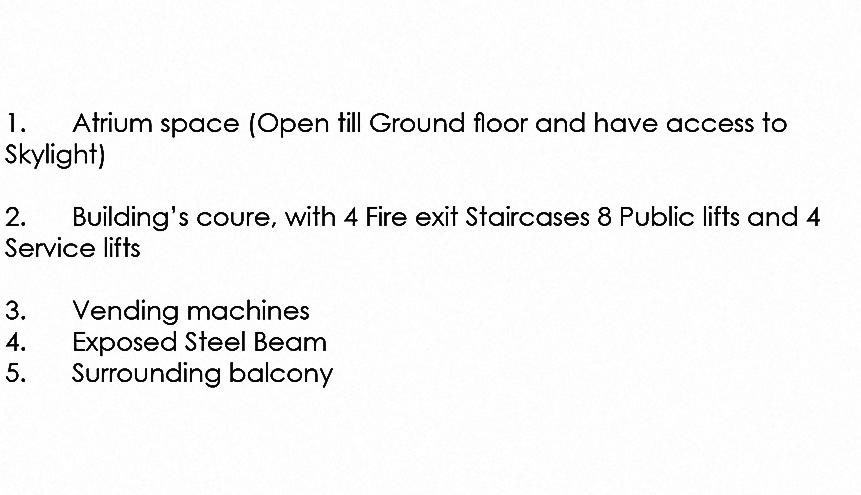 1. Atrium space (Open till Ground floor and have access to Skylight)

2. Building's coure, with 4 Fire exit Staircases 8 Public lifts and 4 Service lifts

3. Vending machines
4. Exposed Steel Beam
5. Surrounding balcony